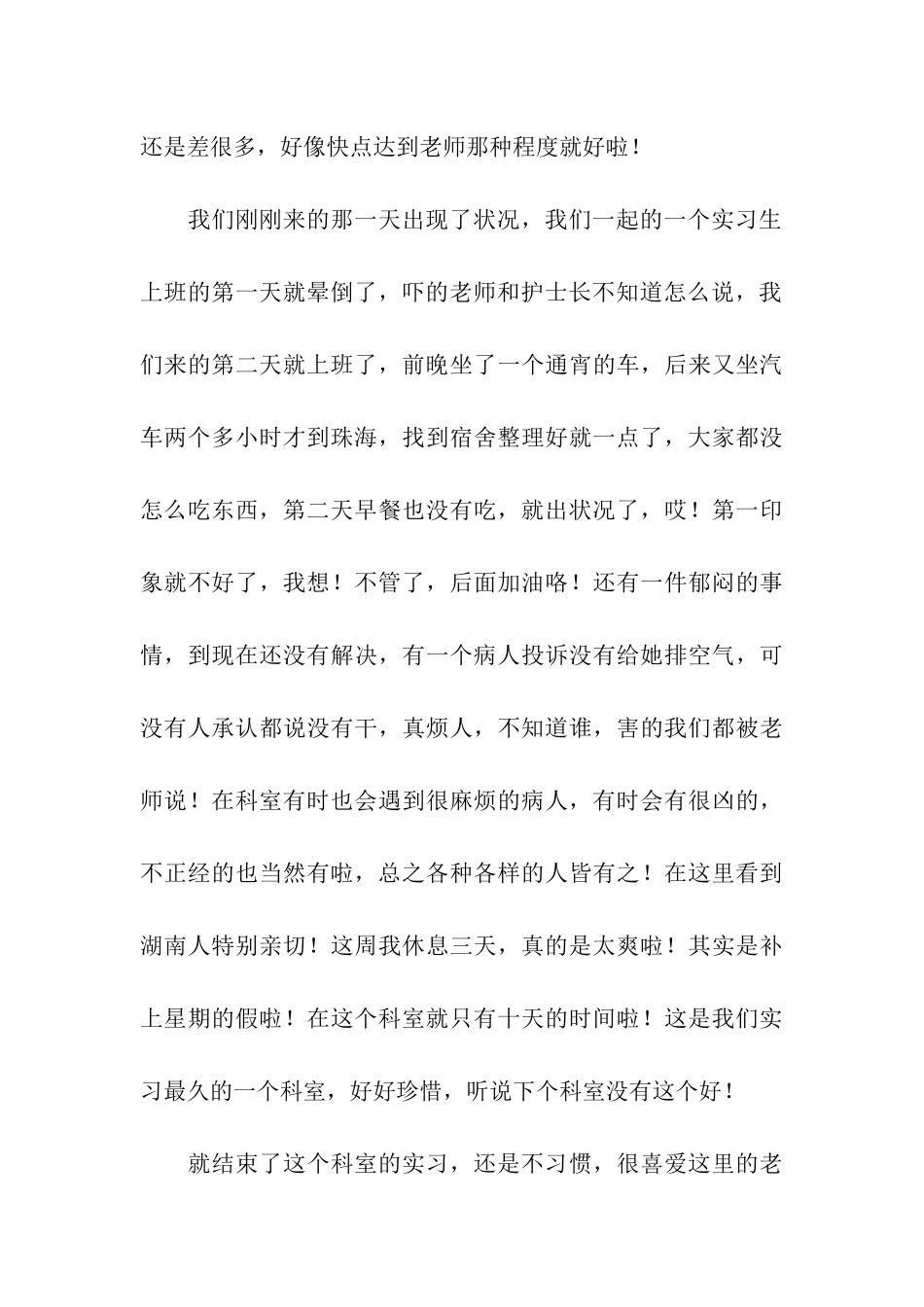 还是差很多，好像快点达到老师那种程度就好啦！

我们刚刚来的那一天出现了状况，我们一起的一个实习生上班的第一天就晕倒了，吓的老师和护士长不知道怎么说，我们来的第二天就上班了，前晚坐了一个通宵的车，后来又坐汽车两个多小时才到珠海，找到宿舍整理好就一点了，大家都没怎么吃东西，第二天早餐也没有吃，就出状况了，哎！第一印象就不好了，我想！不管了，后面加油咯！还有一件郁闷的事情，到现在还没有解决，有一个病人投诉没有给她排空气，可没有人承认都说没有干，真烦人，不知道谁，害的我们都被老师说！在科室有时也会遇到很麻烦的病人，有时会有很凶的，不正经的也当然有啦，总之各种各样的人皆有之！在这里看到湖南人特别亲切！这周我休息三天，真的是太爽啦！其实是补上星期的假啦！在这个科室就只有十天的时间啦！这是我们实习最久的一个科室，好好珍惜，听说下个科室没有这个好！

就结束了这个科室的实习，还是不习惯，很喜爱这里的老